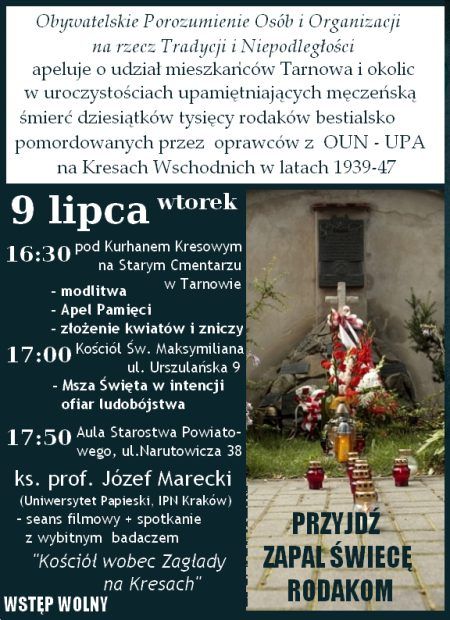 Obywatelskie Porozumienie Osób i Organizacji na rzecz Tradycji i Niepodległości
apeluje o udział mieszkańców Tarnowa i okolic w uroczystościach upamiętniających męczeńską śmierć dziesiątków tysięcy rodaków bestialsko pomordowanych przez oprawców z OUN - UPA na Kresach Wschodnich w latach 1939-47

9 lipca wtorek

16:30 pod Kurhanem Kresowym na Starym Cmentarzu w Tarnowie
- modlitwa
- Apel Pamięci
- złożenie kwiatów i zniczy

17:00 Kościół Św. Maksymiliana ul. Urszulańska 9
- Msza Święta w intencji ofiar ludobójstwa

17:50 Aula Starostwa Powiatowego, ul.Narutowicza 38

ks. prof. Józef Marecki
(Uniwersytet Papieski, IPN Kraków)
- seans filmowy + spotkanie z wybitnym badaczem
"Kościół wobec Zagłady na Kresach"

WSTĘP WOLNY

PRZYJDŹ ZAPAL ŚWIECĘ RODAKOM